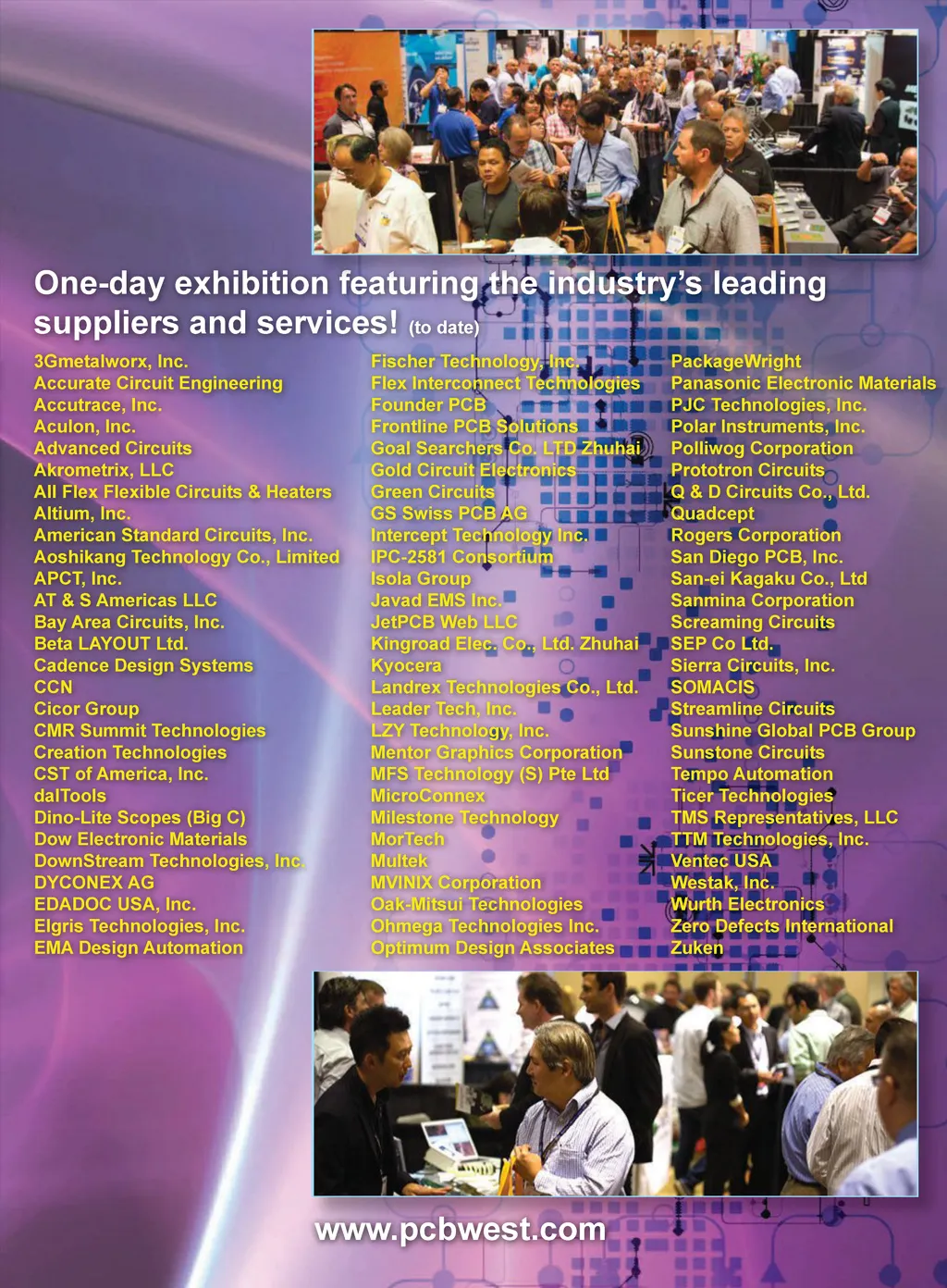 One-day exhibition featuring the industry's leading suppliers and services! (to date)

3Gmetalworx, Inc.
Accurate Circuit Engineering
Accutrace, Inc.
Aculon, Inc.
Advanced Circuits
Akrometrix, LLC
All Flex Flexible Circuits & Heaters
Altium, Inc.
American Standard Circuits, Inc.
Aoshikang Technology Co., Limited
APCT, Inc.
AT & S Americas LLC
Bay Area Circuits, Inc.
Beta LAYOUT Ltd.
Cadence Design Systems
CCN
Cicor Group
CMR Summit Technologies
Creation Technologies
CST of America, Inc.
dalTools
Dino-Lite Scopes (Big C)
Dow Electronic Materials
DownStream Technologies, Inc.
DYCONEX AG
EDADOC USA, Inc.
Elgris Technologies, Inc.
EMA Design Automation

Fischer Technology, Inc.
Flex Interconnect Technologies
Founder PCB
Frontline PCB Solutions
Goal Searchers Co. LTD Zhuhai
Gold Circuit Electronics
Green Circuits
GS Swiss PCB AG
Intercept Technology Inc.
IPC-2581 Consortium
Isola Group
Javad EMS Inc.
JetPCB Web LLC
Kingroad Elec. Co., Ltd. Zhuhai
Kyocera
Landrex Technologies Co., Ltd.
Leader Tech, Inc.
LZY Technology, Inc.
Mentor Graphics Corporation
MFS Technology (S) Pte Ltd
MicroConnex
Milestone Technology
MorTech
Multek
MVINIX Corporation
Oak-Mitsui Technologies
Ohmega Technologies Inc.
Optimum Design Associates

PackageWright
Panasonic Electronic Materials
PJC Technologies, Inc.
Polar Instruments, Inc.
Polliwog Corporation
Prototron Circuits
Q & D Circuits Co., Ltd.
Quadcept
Rogers Corporation
San Diego PCB, Inc.
San-ei Kagaku Co., Ltd
Sanmina Corporation
Screaming Circuits
SEP Co Ltd.
Sierra Circuits, Inc.
SOMACIS
Streamline Circuits
Sunshine Global PCB Group
Sunstone Circuits
Tempo Automation
Ticer Technologies
TMS Representatives, LLC
TTM Technologies, Inc.
Ventec USA
Westak, Inc.
Wurth Electronics
Zero Defects International
Zuken

www.pcbwest.com